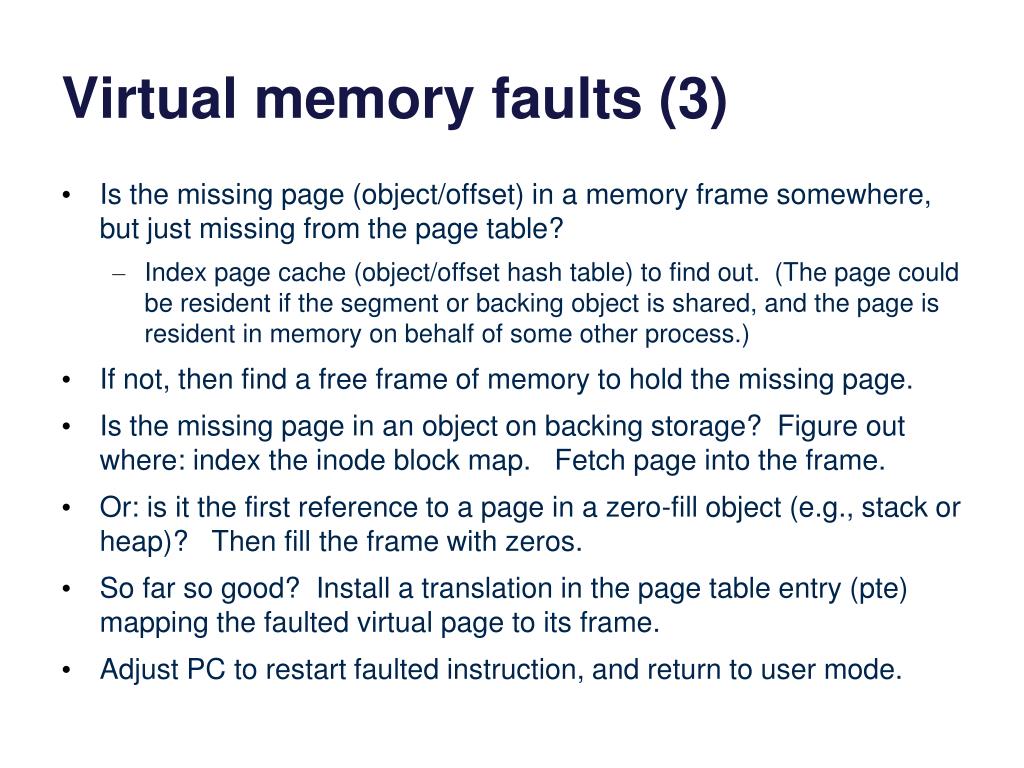 Virtual memory faults (3)

• Is the missing page (object/offset) in a memory frame somewhere, but just missing from the page table?
  – Index page cache (object/offset hash table) to find out. (The page could be resident if the segment or backing object is shared, and the page is resident in memory on behalf of some other process.)
• If not, then find a free frame of memory to hold the missing page.
• Is the missing page in an object on backing storage? Figure out where: index the inode block map. Fetch page into the frame.
• Or: is it the first reference to a page in a zero-fill object (e.g., stack or heap)? Then fill the frame with zeros.
• So far so good? Install a translation in the page table entry (pte) mapping the faulted virtual page to its frame.
• Adjust PC to restart faulted instruction, and return to user mode.